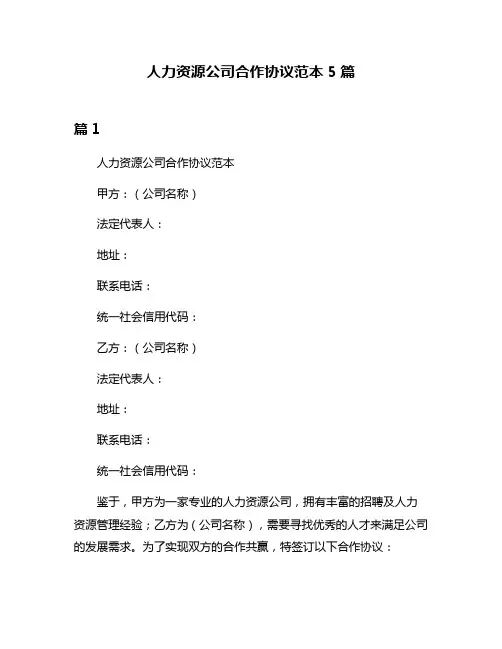 人力资源公司合作协议范本 5 篇

篇 1

人力资源公司合作协议范本

甲方：（公司名称）

法定代表人：

地址：

联系电话：

统一社会信用代码：

乙方：（公司名称）

法定代表人：

地址：

联系电话：

统一社会信用代码：

鉴于，甲方为一家专业的人力资源公司，拥有丰富的招聘及人力资源管理经验；乙方为（公司名称），需要寻找优秀的人才来满足公司的发展需求。为了实现双方的合作共赢，特签订以下合作协议：